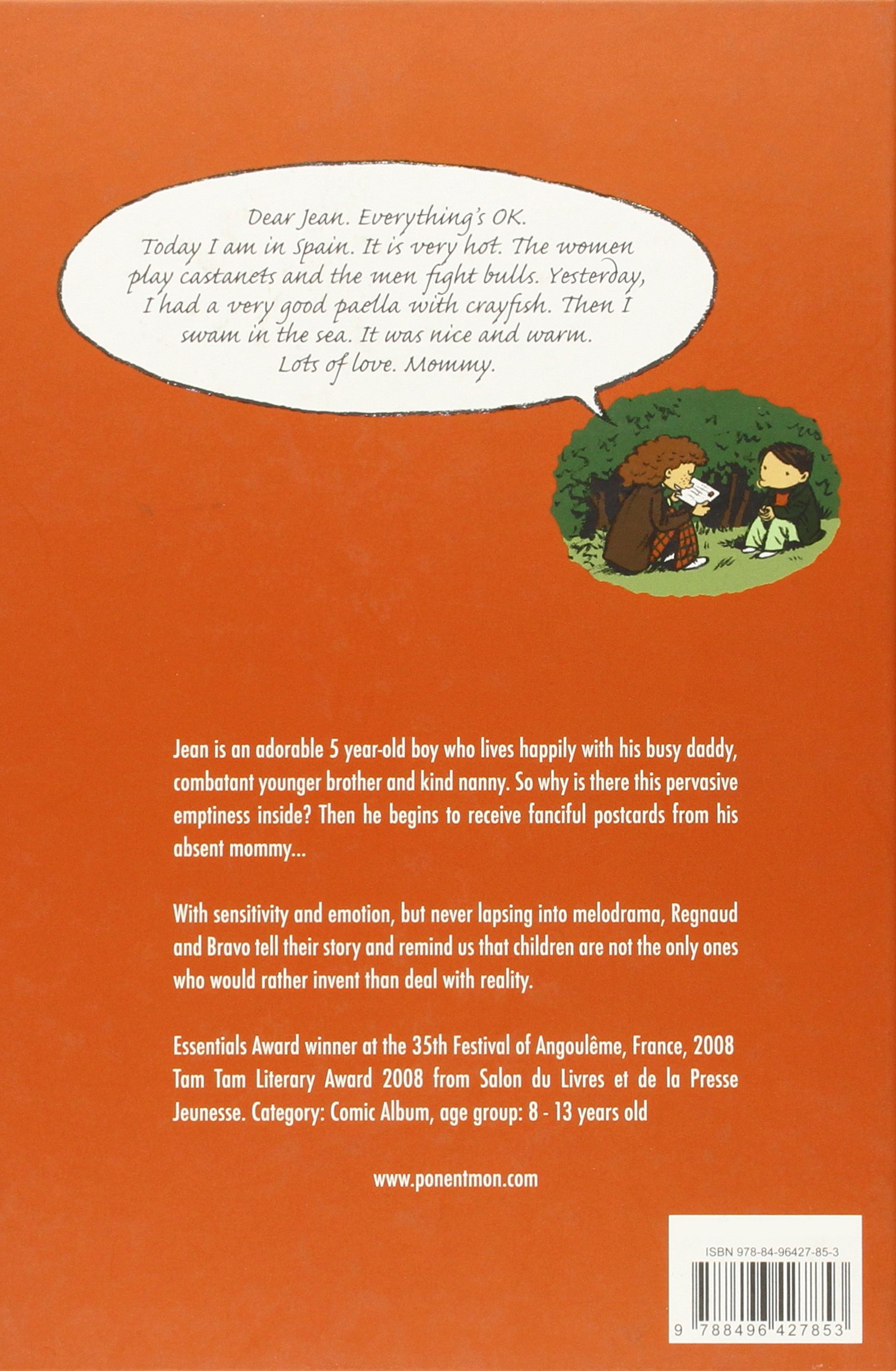 Dear Jean. Everything's OK. Today I am in Spain. It is very hot. The women play castanets and the men fight bulls. Yesterday, I had a very good paella with crayfish. Then I swam in the sea. It was nice and warm. Lots of love. Mommy.

Jean is an adorable 5 year-old boy who lives happily with his busy daddy, combatant younger brother and kind nanny. So why is there this pervasive emptiness inside? Then he begins to receive fanciful postcards from his absent mommy...

With sensitivity and emotion, but never lapsing into melodrama, Regnaud and Bravo tell their story and remind us that children are not the only ones who would rather invent than deal with reality.

Essentials Award winner at the 35th Festival of Angoulême, France, 2008
Tam Tam Literary Award 2008 from Salon du Livres et de la Presse Jeunesse. Category: Comic Album, age group: 8 - 13 years old

www.ponentmon.com

ISBN 978-84-96427-85-3

9 788496 427853